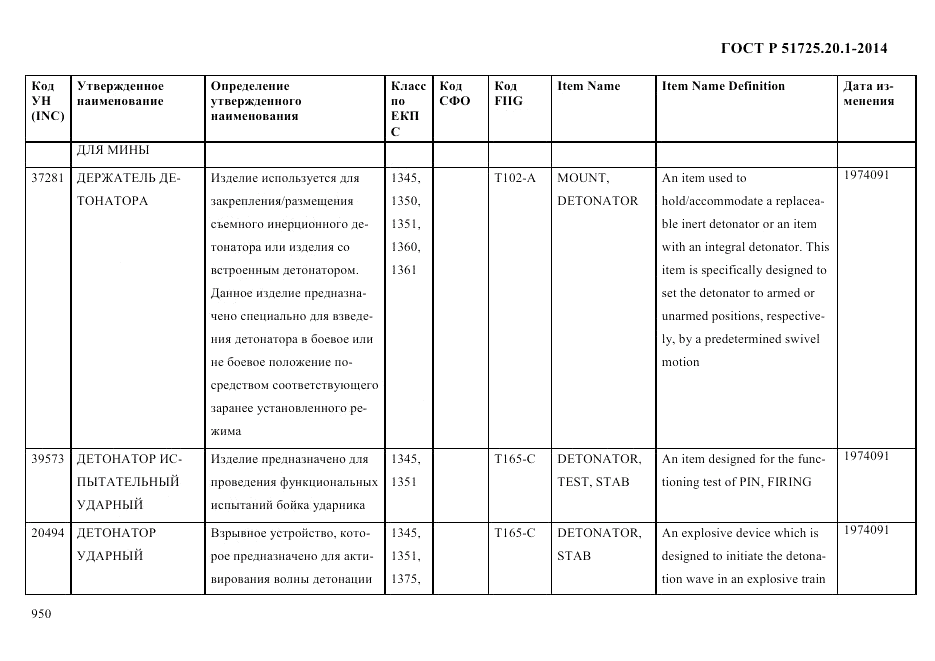 ГОСТ Р 51725.20.1-2014

| Код УН (INC) | Утвержденное наименование | Определение утвержденного наименования | Класс по ЕКПС | Код СФО | Код FIIG | Item Name | Item Name Definition | Дата изменения |
|---|---|---|---|---|---|---|---|---|
| | ДЛЯ МИНЫ | | | | | | | |
| 37281 | ДЕРЖАТЕЛЬ ДЕТОНАТОРА | Изделие используется для закрепления/размещения съемного инерционного детонатора или изделия со встроенным детонатором. Данное изделие предназначено специально для взведения детонатора в боевое или не боевое положение посредством соответствующего заранее установленного режима | 1345, 1350, 1351, 1360, 1361 | | T102-A | MOUNT, DETONATOR | An item used to hold/accommodate a replaceable inert detonator or an item with an integral detonator. This item is specifically designed to set the detonator to armed or unarmed positions, respectively, by a predetermined swivel motion | 1974091 |
| 39573 | ДЕТОНАТОР ИСПЫТАТЕЛЬНЫЙ УДАРНЫЙ | Изделие предназначено для проведения функциональных испытаний бойка ударника | 1345, 1351 | | T165-C | DETONATOR, TEST, STAB | An item designed for the functioning test of PIN, FIRING | 1974091 |
| 20494 | ДЕТОНАТОР УДАРНЫЙ | Взрывное устройство, которое предназначено для активирования волны детонации | 1345, 1351, 1375, | | T165-C | DETONATOR, STAB | An explosive device which is designed to initiate the detonation wave in an explosive train | 1974091 |

950